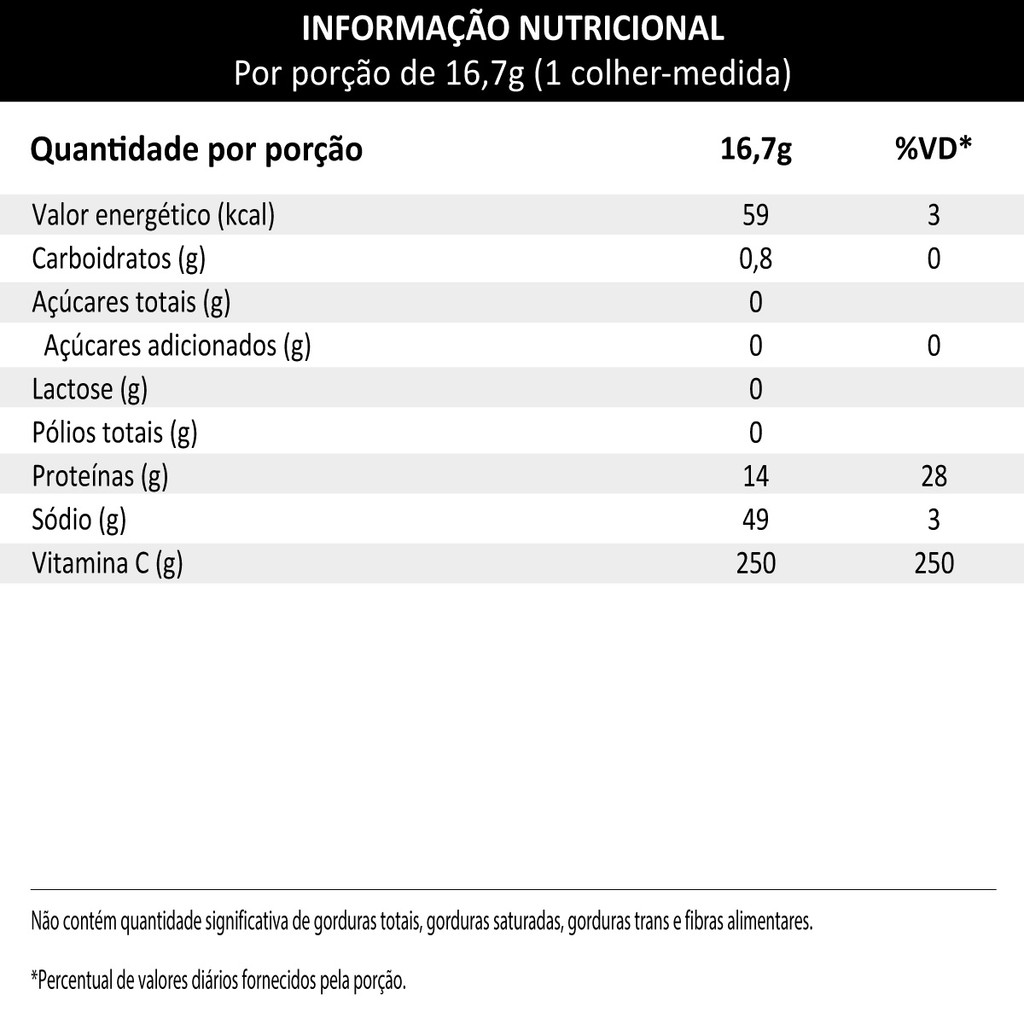 INFORMAÇÃO NUTRICIONAL
Por porção de 16,7g (1 colher-medida)

| Quantidade por porção | 16,7g | %VD* |
|---|---|---|
| Valor energético (kcal) | 59 | 3 |
| Carboidratos (g) | 0,8 | 0 |
| Açúcares totais (g) | 0 | |
| Açúcares adicionados (g) | 0 | 0 |
| Lactose (g) | 0 | |
| Pólios totais (g) | 0 | |
| Proteínas (g) | 14 | 28 |
| Sódio (g) | 49 | 3 |
| Vitamina C (g) | 250 | 250 |

Não contém quantidade significativa de gorduras totais, gorduras saturadas, gorduras trans e fibras alimentares.

*Percentual de valores diários fornecidos pela porção.